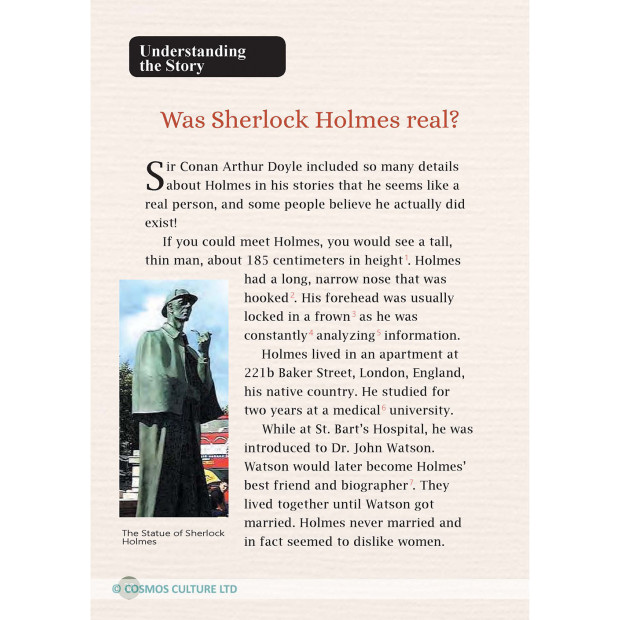 Understanding the Story

Was Sherlock Holmes real?

Sir Conan Arthur Doyle included so many details about Holmes in his stories that he seems like a real person, and some people believe he actually did exist!

If you could meet Holmes, you would see a tall, thin man, about 185 centimeters in height$^1$. Holmes had a long, narrow nose that was hooked$^2$. His forehead was usually locked in a frown$^3$ as he was constantly$^4$ analyzing$^5$ information.

Holmes lived in an apartment at 221b Baker Street, London, England, his native country. He studied for two years at a medical$^6$ university.

While at St. Bart's Hospital, he was introduced to Dr. John Watson. Watson would later become Holmes' best friend and biographer$^7$. They lived together until Watson got married. Holmes never married and in fact seemed to dislike women.

The Statue of Sherlock Holmes

© COSMOS CULTURE LTD